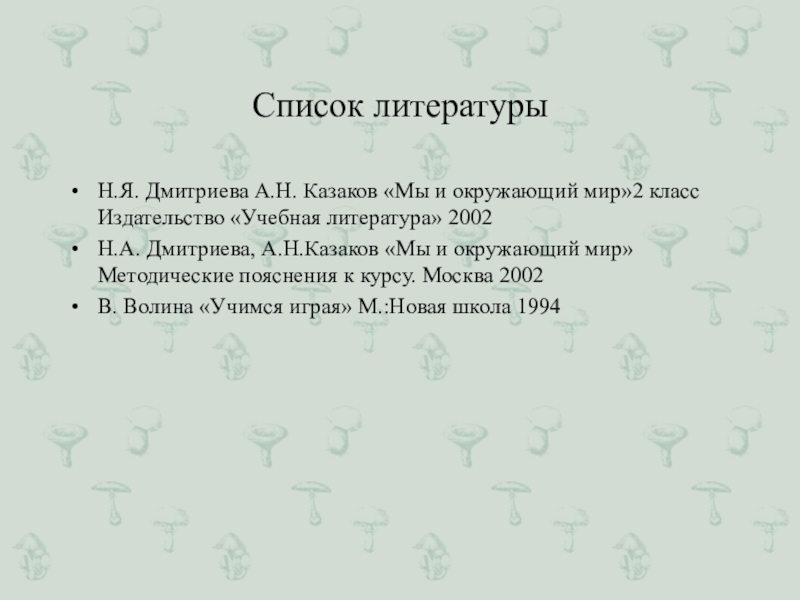 Список литературы

• Н.Я. Дмитриева А.Н. Казаков «Мы и окружающий мир»2 класс Издательство «Учебная литература» 2002
• Н.А. Дмитриева, А.Н.Казаков «Мы и окружающий мир» Методические пояснения к курсу. Москва 2002
• В. Волина «Учимся играя» М.:Новая школа 1994